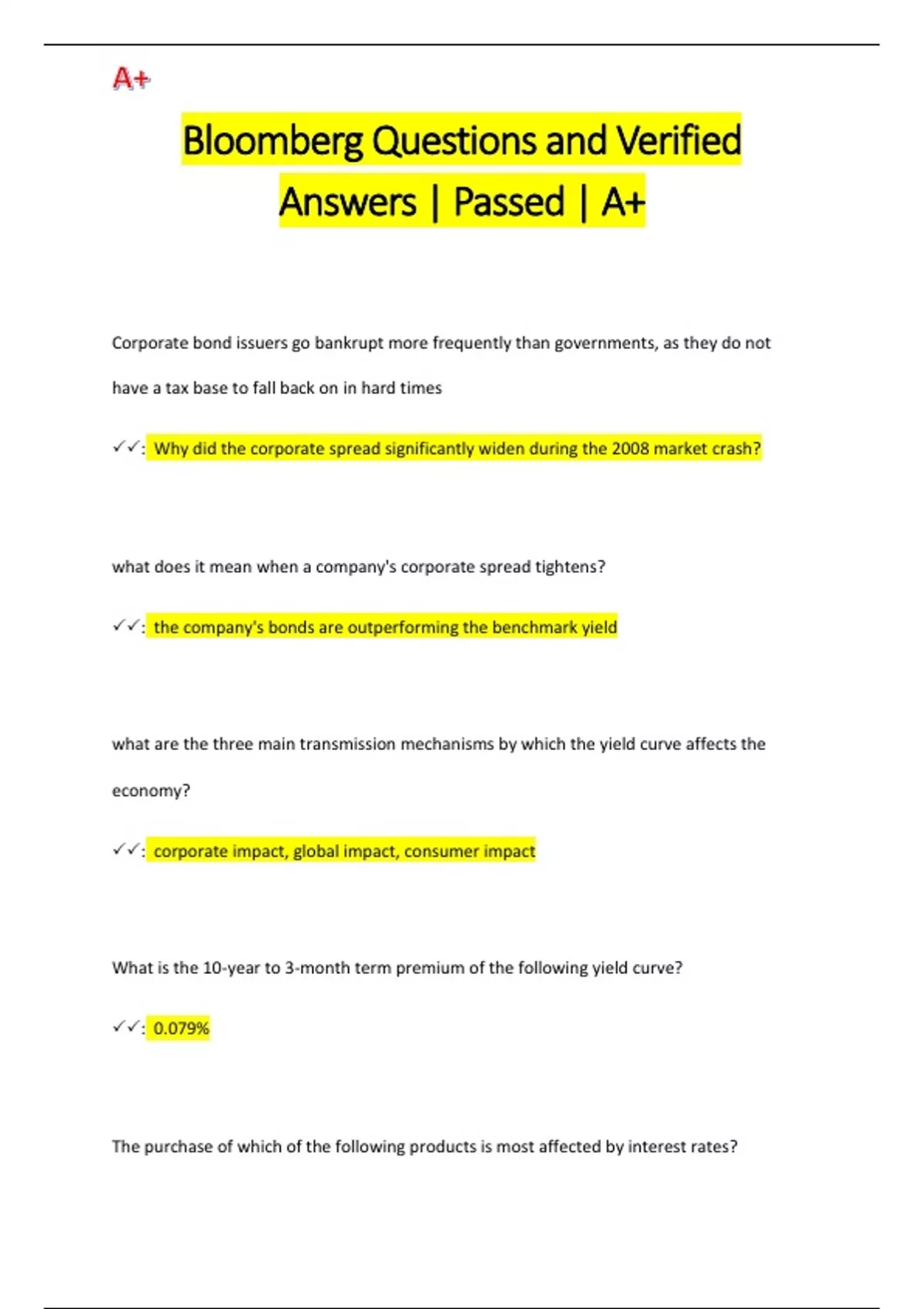 A+

Bloomberg Questions and Verified Answers | Passed | A+

Corporate bond issuers go bankrupt more frequently than governments, as they do not have a tax base to fall back on in hard times

✓✓: Why did the corporate spread significantly widen during the 2008 market crash?

what does it mean when a company's corporate spread tightens?

✓✓: the company's bonds are outperforming the benchmark yield

what are the three main transmission mechanisms by which the yield curve affects the economy?

✓✓: corporate impact, global impact, consumer impact

What is the 10-year to 3-month term premium of the following yield curve?

✓✓: 0.079%

The purchase of which of the following products is most affected by interest rates?